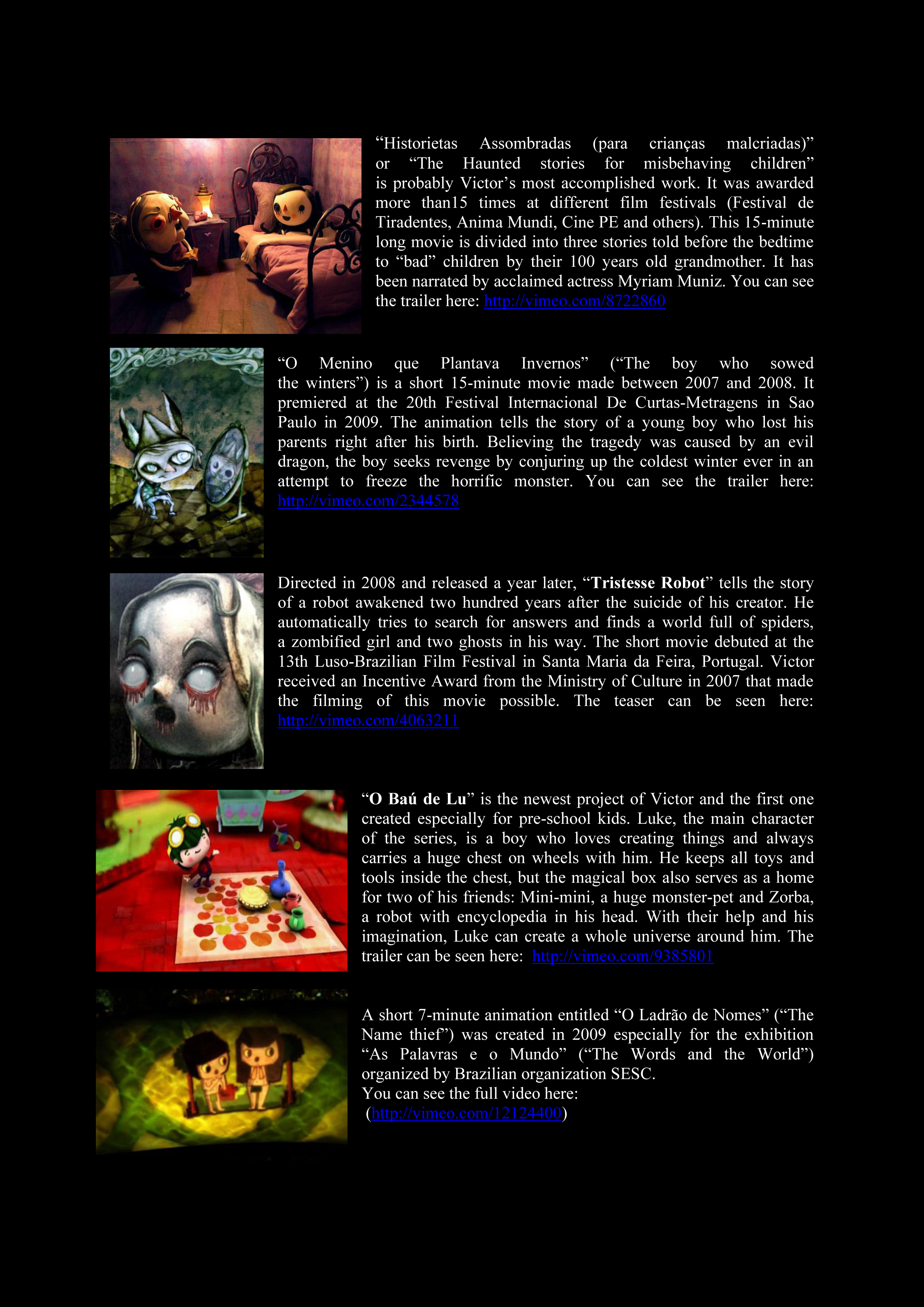 "Historietas Assombradas (para crianças malcriadas)" or "The Haunted stories for misbehaving children" is probably Victor's most accomplished work. It was awarded more than15 times at different film festivals (Festival de Tiradentes, Anima Mundi, Cine PE and others). This 15-minute long movie is divided into three stories told before the bedtime to "bad" children by their 100 years old grandmother. It has been narrated by acclaimed actress Myriam Muniz. You can see the trailer here: http://vimeo.com/8722860

"O Menino que Plantava Invernos" ("The boy who sowed the winters") is a short 15-minute movie made between 2007 and 2008. It premiered at the 20th Festival Internacional De Curtas-Metragens in Sao Paulo in 2009. The animation tells the story of a young boy who lost his parents right after his birth. Believing the tragedy was caused by an evil dragon, the boy seeks revenge by conjuring up the coldest winter ever in an attempt to freeze the horrific monster. You can see the trailer here: http://vimeo.com/2344578

Directed in 2008 and released a year later, "Tristesse Robot" tells the story of a robot awakened two hundred years after the suicide of his creator. He automatically tries to search for answers and finds a world full of spiders, a zombified girl and two ghosts in his way. The short movie debuted at the 13th Luso-Brazilian Film Festival in Santa Maria da Feira, Portugal. Victor received an Incentive Award from the Ministry of Culture in 2007 that made the filming of this movie possible. The teaser can be seen here: http://vimeo.com/4063211

"O Baú de Lu" is the newest project of Victor and the first one created especially for pre-school kids. Luke, the main character of the series, is a boy who loves creating things and always carries a huge chest on wheels with him. He keeps all toys and tools inside the chest, but the magical box also serves as a home for two of his friends: Mini-mini, a huge monster-pet and Zorba, a robot with encyclopedia in his head. With their help and his imagination, Luke can create a whole universe around him. The trailer can be seen here: http://vimeo.com/9385801

A short 7-minute animation entitled "O Ladrão de Nomes" ("The Name thief") was created in 2009 especially for the exhibition "As Palavras e o Mundo" ("The Words and the World") organized by Brazilian organization SESC.
You can see the full video here:
(http://vimeo.com/12124400)